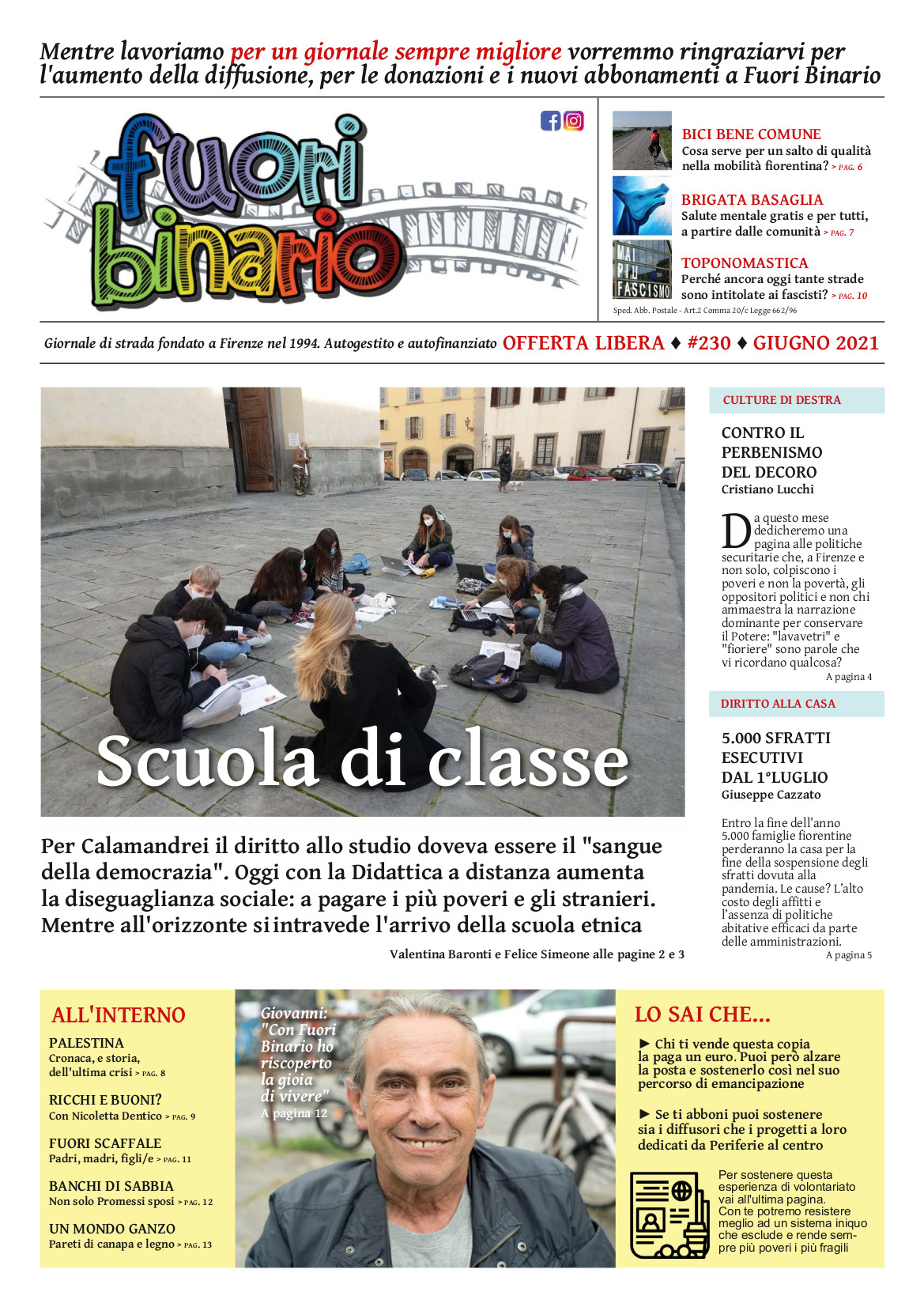 Mentre lavoriamo per un giornale sempre migliore vorremmo ringraziarvi per l'aumento della diffusione, per le donazioni e i nuovi abbonamenti a Fuori Binario

fuori binario

BICI BENE COMUNE
Cosa serve per un salto di qualità nella mobilità fiorentina? > PAG. 6

BRIGATA BASAGLIA
Salute mentale gratis e per tutti, a partire dalle comunità > PAG. 7

MAI PIÙ FASCISMO

TOPONOMASTICA
Perché ancora oggi tante strade sono intitolate ai fascisti? > PAG. 10

Sped. Abb. Postale - Art.2 Comma 20/c Legge 662/96

Giornale di strada fondato a Firenze nel 1994. Autogestito e autofinanziato OFFERTA LIBERA ♦ #230 ♦ GIUGNO 2021

Scuola di classe

Per Calamandrei il diritto allo studio doveva essere il "sangue della democrazia". Oggi con la Didattica a distanza aumenta la diseguaglianza sociale: a pagare i più poveri e gli stranieri. Mentre all'orizzonte si intravede l'arrivo della scuola etnica

Valentina Baronti e Felice Simeone alle pagine 2 e 3

CULTURE DI DESTRA

CONTRO IL PERBENISMO DEL DECORO
Cristiano Lucchi

Da questo mese dedicheremo una pagina alle politiche securitarie che, a Firenze e non solo, colpiscono i poveri e non la povertà, gli oppositori politici e non chi ammaestra la narrazione dominante per conservare il Potere: "lavavetri" e "fioriere" sono parole che vi ricordano qualcosa?
A pagina 4

DIRITTO ALLA CASA

5.000 SFRATTI ESECUTIVI DAL 1°LUGLIO
Giuseppe Cazzato

Entro la fine dell'anno 5.000 famiglie fiorentine perderanno la casa per la fine della sospensione degli sfratti dovuta alla pandemia. Le cause? L'alto costo degli affitti e l'assenza di politiche abitative efficaci da parte delle amministrazioni.
A pagina 5

ALL'INTERNO

PALESTINA
Cronaca, e storia, dell'ultima crisi > PAG. 8

RICCHI E BUONI?
Con Nicoletta Dentico > PAG. 9

FUORI SCAFFALE
Padri, madri, figli/e > PAG. 11

BANCHI DI SABBIA
Non solo Promessi sposi > PAG. 12

UN MONDO GANZO
Pareti di canapa e legno > PAG. 13

Giovanni: "Con Fuori Binario ho riscoperto la gioia di vivere"
A pagina 12

LO SAI CHE...

► Chi ti vende questa copia la paga un euro. Puoi però alzare la posta e sostenerlo così nel suo percorso di emancipazione

► Se ti abboni puoi sostenere sia i diffusori che i progetti a loro dedicati da Periferie al centro

Per sostenere questa esperienza di volontariato vai all'ultima pagina. Con te potremo resistere meglio ad un sistema iniquo che esclude e rende sempre più poveri i più fragili